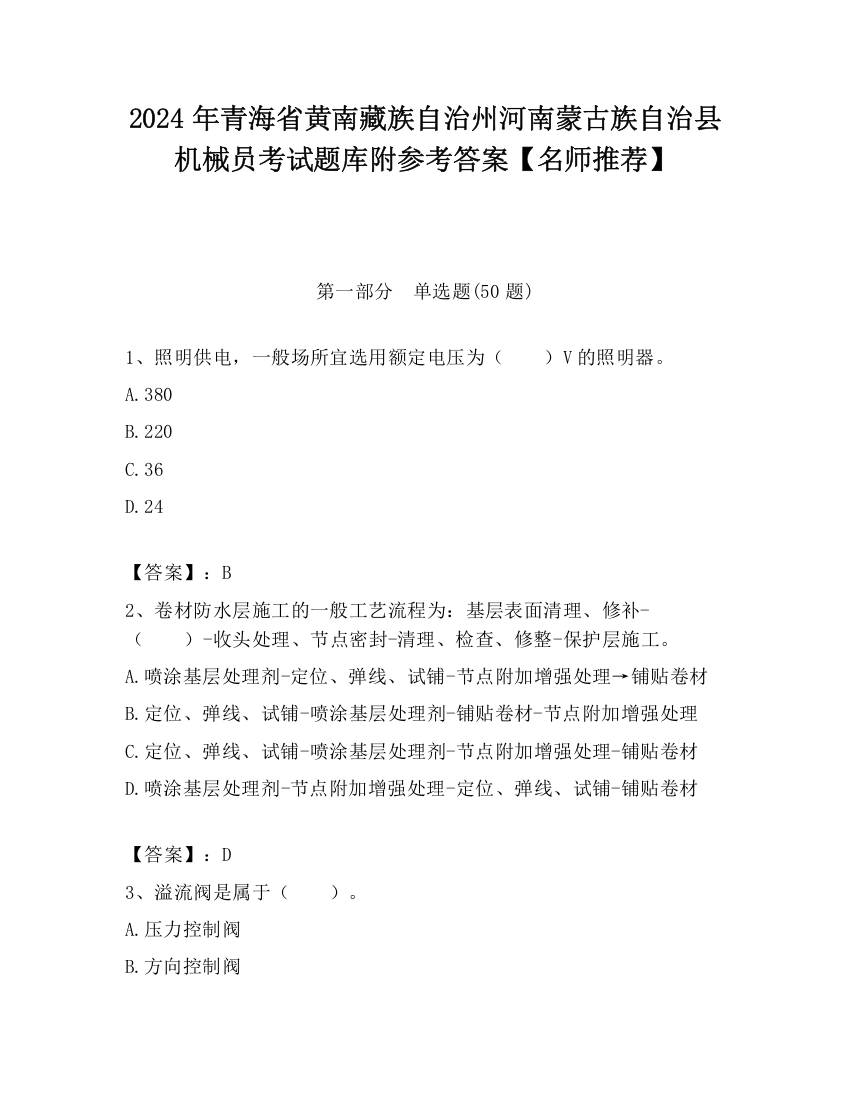 2024 年青海省黄南藏族自治州河南蒙古族自治县机械员考试题库附参考答案【名师推荐】

第一部分　单选题(50 题)

1、照明供电，一般场所宜选用额定电压为（　　）V 的照明器。

A.380

B.220

C.36

D.24

【答案】：B

2、卷材防水层施工的一般工艺流程为：基层表面清理、修补-（　　）-收头处理、节点密封-清理、检查、修整-保护层施工。

A.喷涂基层处理剂-定位、弹线、试铺-节点附加增强处理→铺贴卷材

B.定位、弹线、试铺-喷涂基层处理剂-铺贴卷材-节点附加增强处理

C.定位、弹线、试铺-喷涂基层处理剂-节点附加增强处理-铺贴卷材

D.喷涂基层处理剂-节点附加增强处理-定位、弹线、试铺-铺贴卷材

【答案】：D

3、溢流阀是属于（　　）。

A.压力控制阀

B.方向控制阀